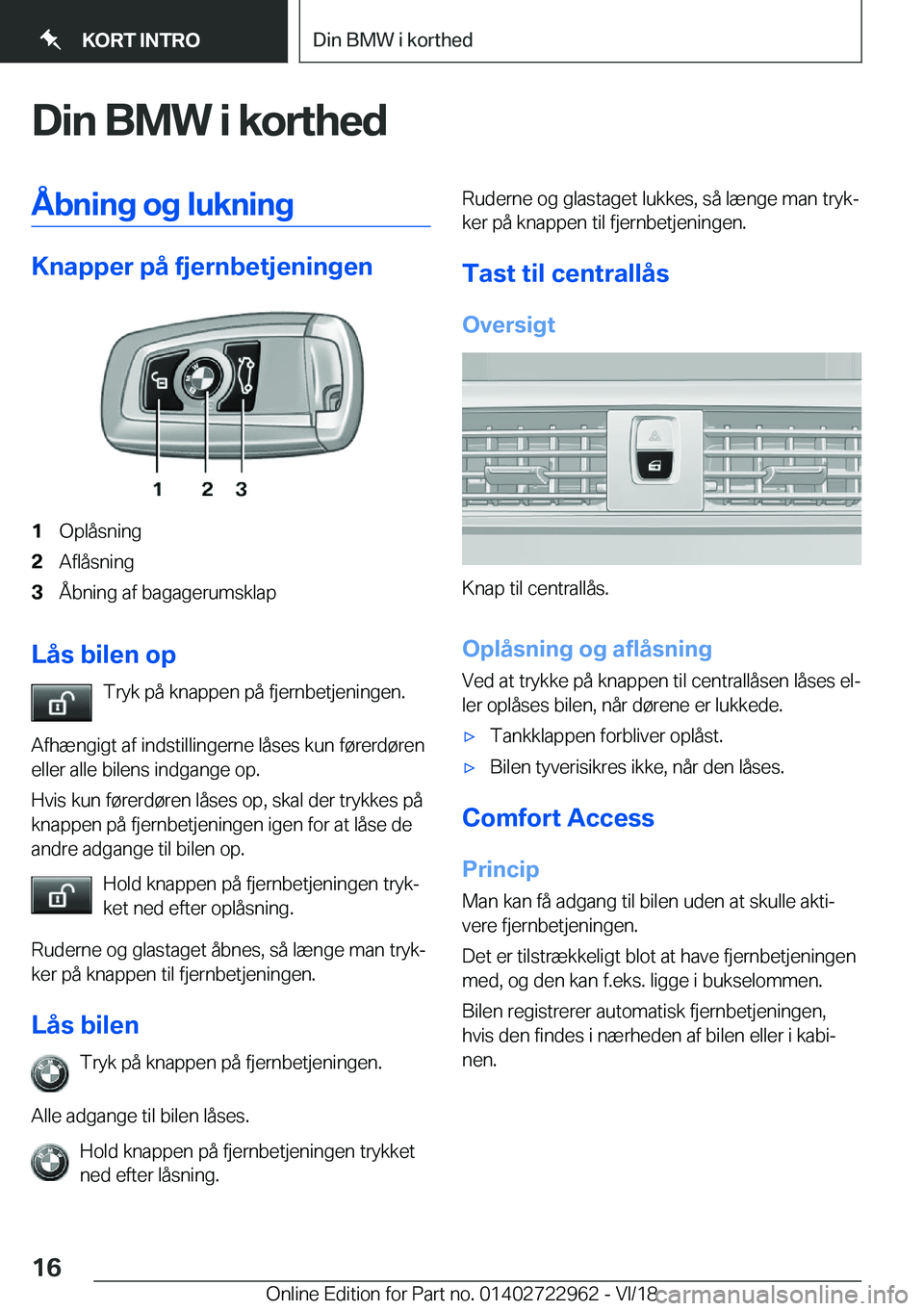 KORT INTRO

Din BMW i korthed

Din BMW i korthed

Åbning og lukning

Knapper på fjernbetjeningen

1 2 3

1 Oplåsning
2 Aflåsning
3 Åbning af bagagerumsklap

Lås bilen op

Tryk på knappen på fjernbetjeningen.

Afhængigt af indstillingerne låses kun førerdøren eller alle bilens indgange op.

Hvis kun førerdøren låses op, skal der trykkes på knappen på fjernbetjeningen igen for at låse de andre adgange til bilen op.

Hold knappen på fjernbetjeningen trykket ned efter oplåsning.

Ruderne og glastaget åbnes, så længe man trykker på knappen til fjernbetjeningen.

Lås bilen

Tryk på knappen på fjernbetjeningen.

Alle adgange til bilen låses.

Hold knappen på fjernbetjeningen trykket ned efter låsning.

Ruderne og glastaget lukkes, så længe man trykker på knappen til fjernbetjeningen.

Tast til centrallås

Oversigt

Knap til centrallås.

Oplåsning og aflåsning

Ved at trykke på knappen til centrallåsen låses eller oplåses bilen, når dørene er lukkede.

▷ Tankklappen forbliver oplåst.
▷ Bilen tyverisikres ikke, når den låses.

Comfort Access

Princip

Man kan få adgang til bilen uden at skulle aktivere fjernbetjeningen.

Det er tilstrækkeligt blot at have fjernbetjeningen med, og den kan f.eks. ligge i bukselommen.

Bilen registrerer automatisk fjernbetjeningen, hvis den findes i nærheden af bilen eller i kabinen.

16

Online Edition for Part no. 01402722962 - VI/18

carmanualsonline.info